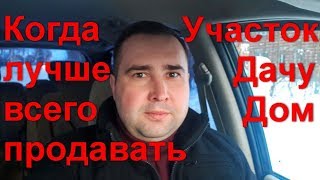 Когда лучше всего продавать

Участок
Дачу
Дом